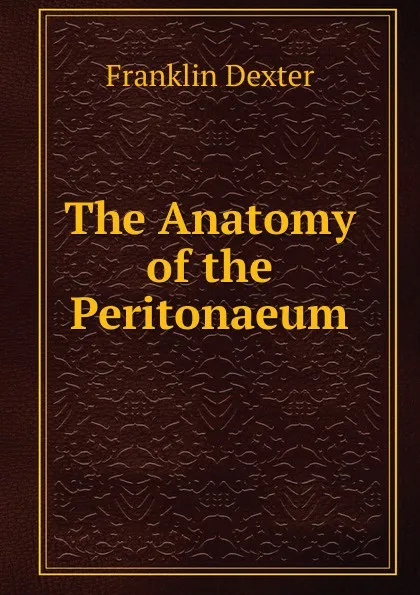 Franklin Dexter

The Anatomy of the Peritonaeum